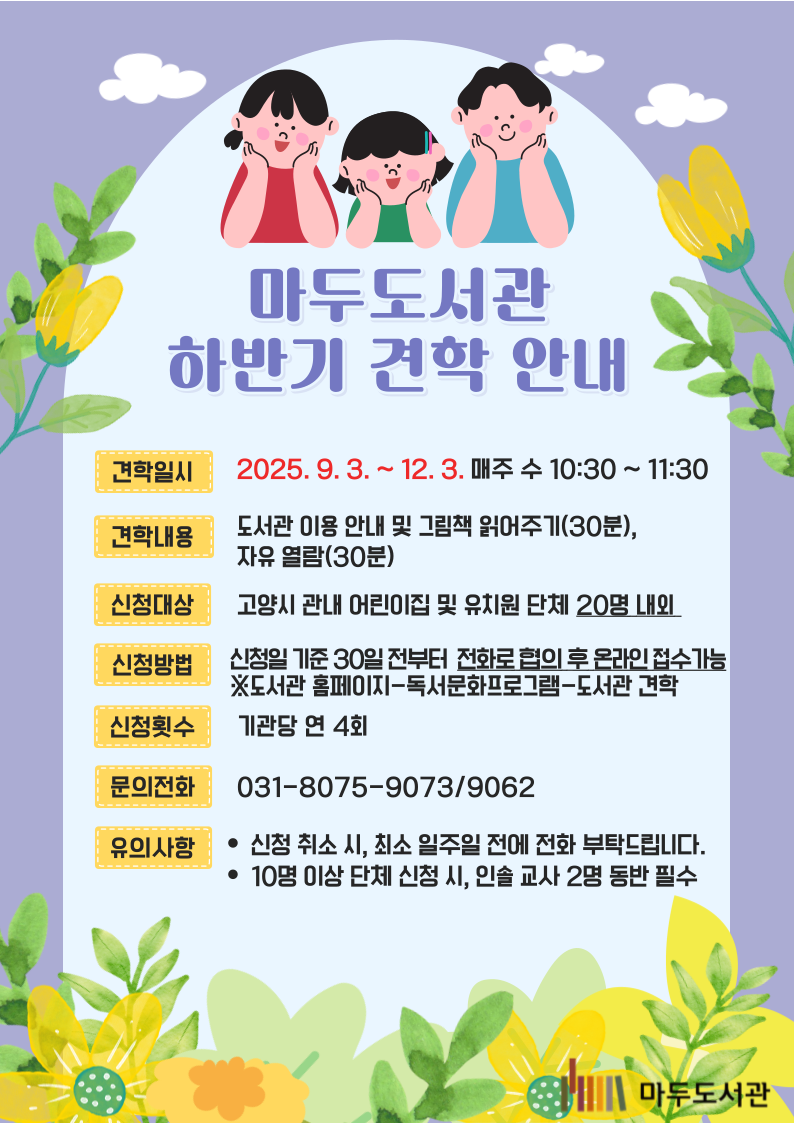 마두도서관
하반기 견학 안내

견학일시
2025. 9. 3. ~ 12. 3. 매주 수 10:30 ~ 11:30

견학내용
도서관 이용 안내 및 그림책 읽어주기(30분), 자유 열람(30분)

신청대상
고양시 관내 어린이집 및 유치원 단체 20명 내외

신청방법
신청일 기준 30일 전부터 전화로 협의 후 온라인 접수가능
※도서관 홈페이지-독서문화프로그램-도서관 견학

신청횟수
기관당 연 4회

문의전화
031-8075-9073/9062

유의사항
• 신청 취소 시, 최소 일주일 전에 전화 부탁드립니다.
• 10명 이상 단체 신청 시, 인솔 교사 2명 동반 필수

마두도서관